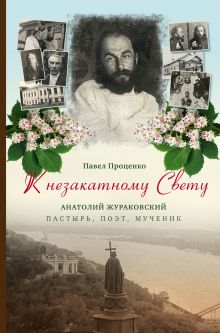 Павел Проценко

К незакатному Свету

АНАТОЛИЙ ЖУРАКОВСКИЙ
ПАСТЫРЬ, ПОЭТ, МУЧЕНИК